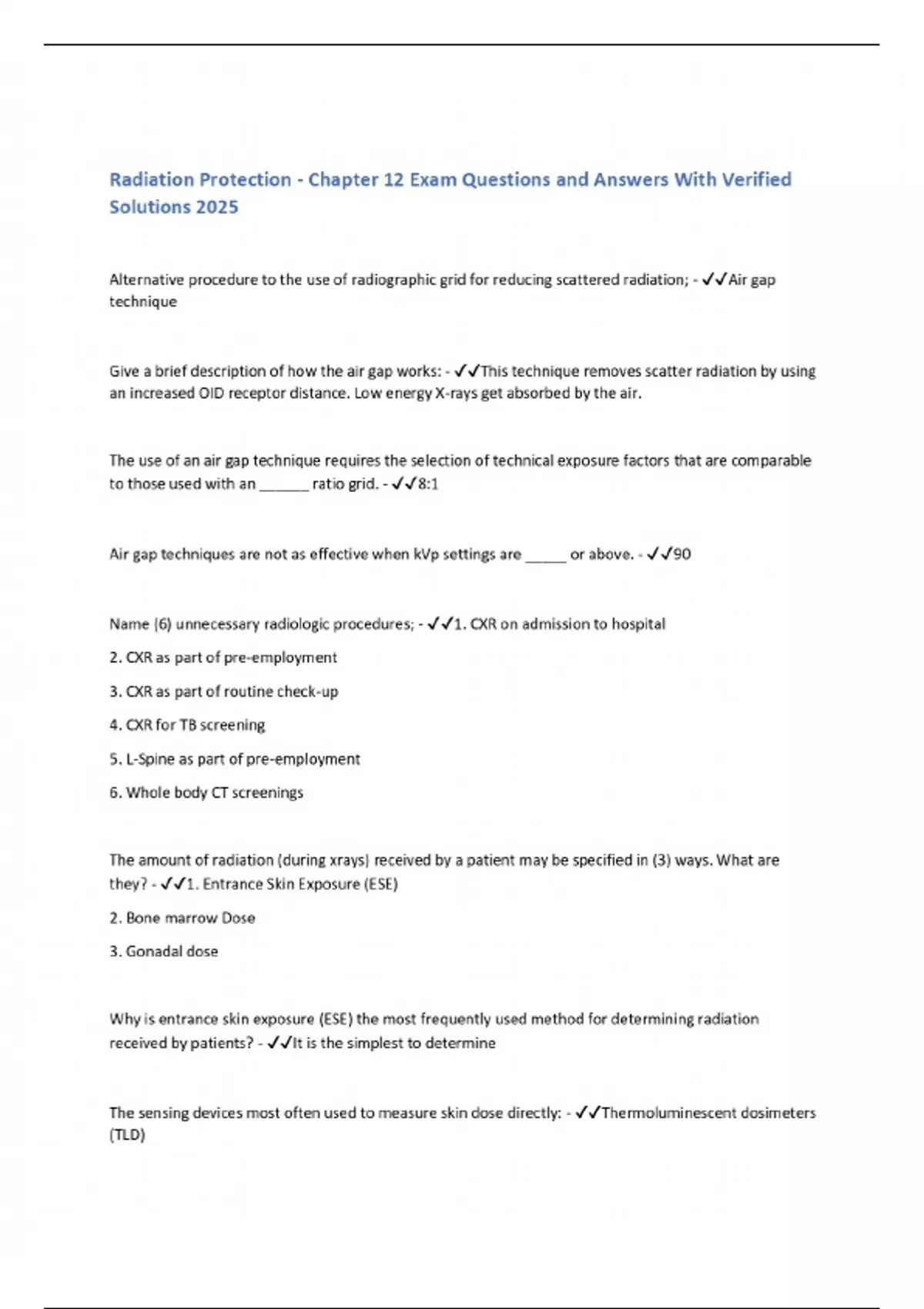 Radiation Protection - Chapter 12 Exam Questions and Answers With Verified Solutions 2025

Alternative procedure to the use of radiographic grid for reducing scattered radiation; - ✓✓Air gap technique

Give a brief description of how the air gap works: - ✓✓This technique removes scatter radiation by using an increased OID receptor distance. Low energy X-rays get absorbed by the air.

The use of an air gap technique requires the selection of technical exposure factors that are comparable to those used with an ______ ratio grid. - ✓✓8:1

Air gap techniques are not as effective when kVp settings are _____ or above. - ✓✓90

Name (6) unnecessary radiologic procedures; - ✓✓1. CXR on admission to hospital

2. CXR as part of pre-employment

3. CXR as part of routine check-up

4. CXR for TB screening

5. L-Spine as part of pre-employment

6. Whole body CT screenings

The amount of radiation (during xrays) received by a patient may be specified in (3) ways. What are they? - ✓✓1. Entrance Skin Exposure (ESE)

2. Bone marrow Dose

3. Gonadal dose

Why is entrance skin exposure (ESE) the most frequently used method for determining radiation received by patients? - ✓✓It is the simplest to determine

The sensing devices most often used to measure skin dose directly: - ✓✓Thermoluminescent dosimeters (TLD)